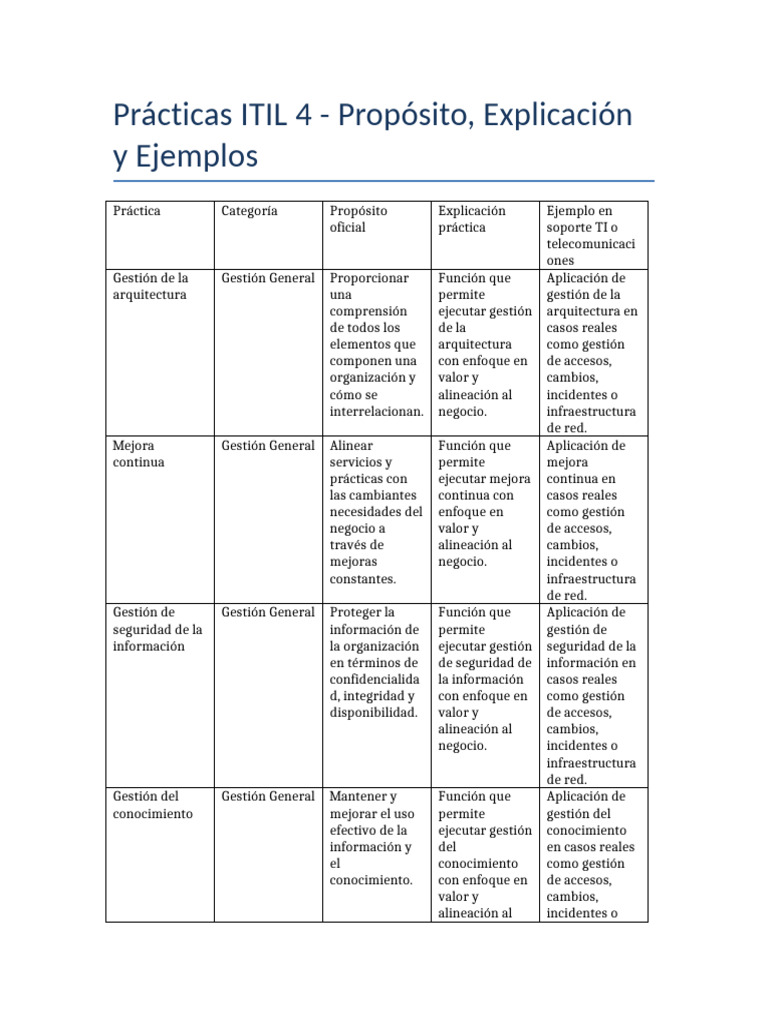 Prácticas ITIL 4 - Propósito, Explicación y Ejemplos

| Práctica | Categoría | Propósito oficial | Explicación práctica | Ejemplo en soporte TI o telecomunicaciones |
|---|---|---|---|---|
| Gestión de la arquitectura | Gestión General | Proporcionar una comprensión de todos los elementos que componen una organización y cómo se interrelacionan. | Función que permite ejecutar gestión de la arquitectura con enfoque en valor y alineación al negocio. | Aplicación de gestión de la arquitectura en casos reales como gestión de accesos, cambios, incidentes o infraestructura de red. |
| Mejora continua | Gestión General | Alinear servicios y prácticas con las cambiantes necesidades del negocio a través de mejoras constantes. | Función que permite ejecutar mejora continua con enfoque en valor y alineación al negocio. | Aplicación de mejora continua en casos reales como gestión de accesos, cambios, incidentes o infraestructura de red. |
| Gestión de seguridad de la información | Gestión General | Proteger la información de la organización en términos de confidencialidad, integridad y disponibilidad. | Función que permite ejecutar gestión de seguridad de la información con enfoque en valor y alineación al negocio. | Aplicación de gestión de seguridad de la información en casos reales como gestión de accesos, cambios, incidentes o infraestructura de red. |
| Gestión del conocimiento | Gestión General | Mantener y mejorar el uso efectivo de la información y el conocimiento. | Función que permite ejecutar gestión del conocimiento con enfoque en valor y alineación al | Aplicación de gestión del conocimiento en casos reales como gestión de accesos, cambios, incidentes o |